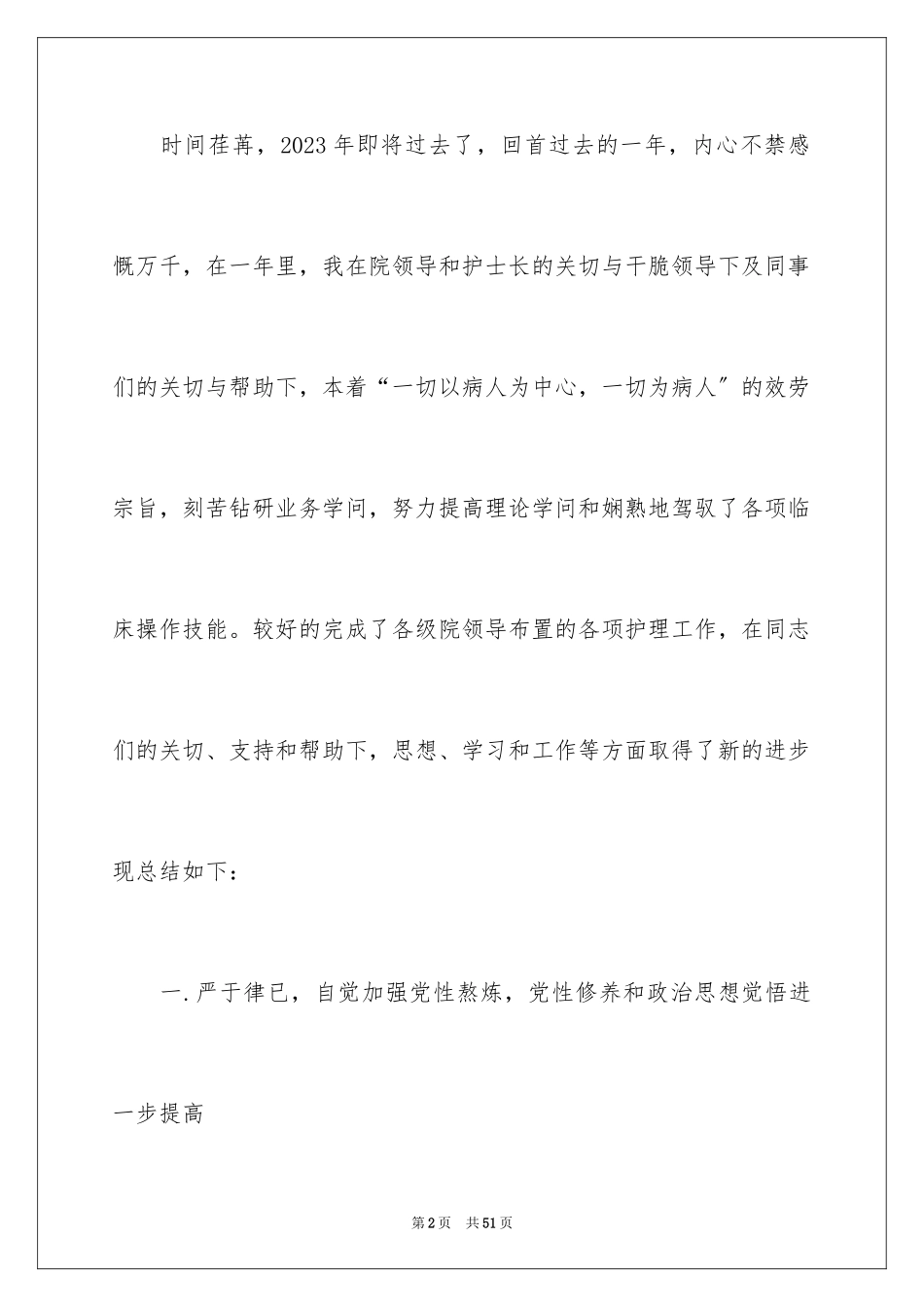 时间荏苒，2023年即将过去了，回首过去的一年，内心不禁感慨万千，在一年里，我在院领导和护士长的关切与干脆领导下及同事们的关切与帮助下，本着“一切以病人为中心，一切为病人″的效劳宗旨，刻苦钻研业务学问，努力提高理论学问和娴熟地驾驭了各项临床操作技能。较好的完成了各级院领导布置的各项护理工作，在同志们的关切、支持和帮助下，思想、学习和工作等方面取得了新的进步现总结如下：

一.严于律已，自觉加强党性熬炼，党性修养和政治思想觉悟进一步提高

第2页　共51页